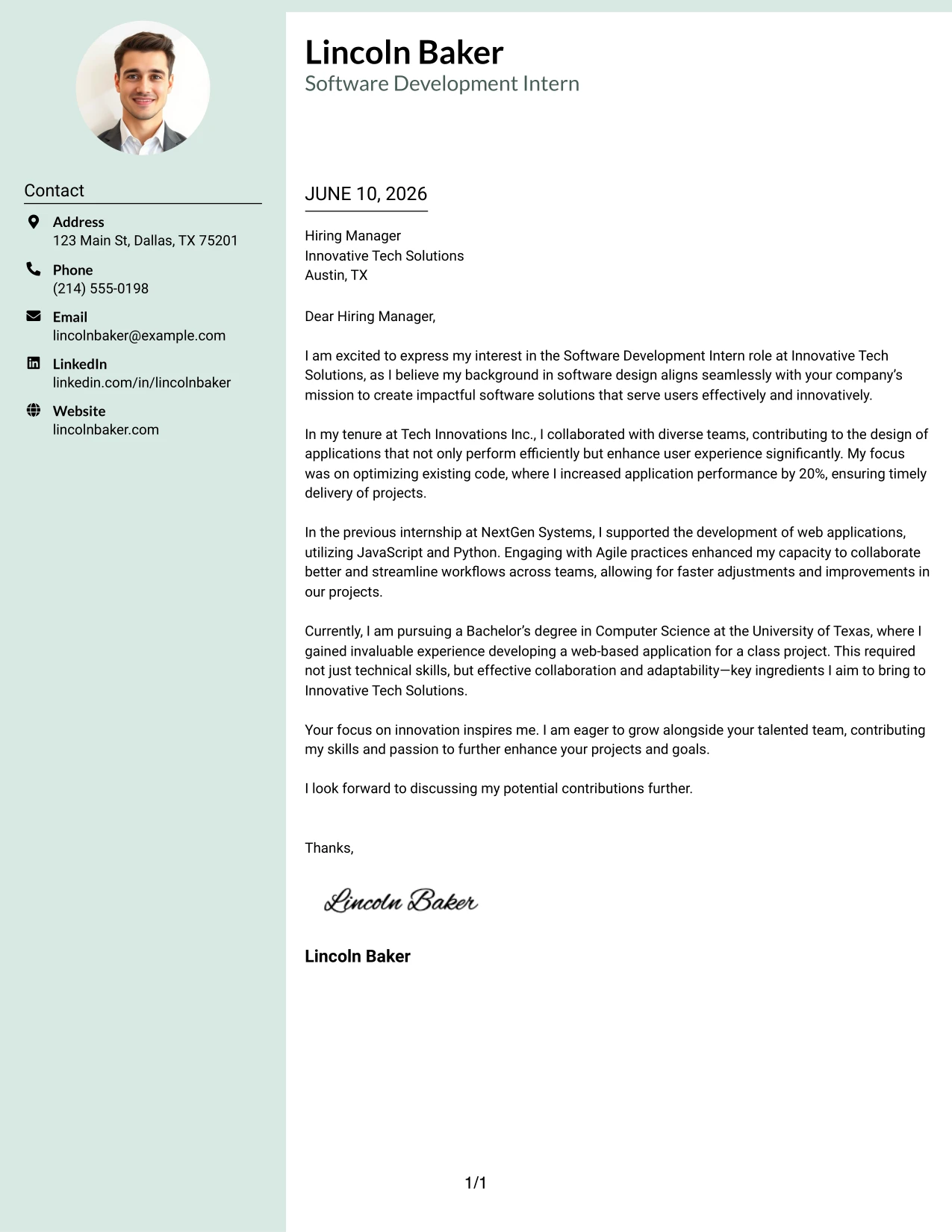 Contact

Address
123 Main St, Dallas, TX 75201

Phone
(214) 555-0198

Email
lincolnbaker@example.com

LinkedIn
linkedin.com/in/lincolnbaker

Website
lincolnbaker.com

Lincoln Baker
Software Development Intern

JUNE 10, 2026

Hiring Manager
Innovative Tech Solutions
Austin, TX

Dear Hiring Manager,

I am excited to express my interest in the Software Development Intern role at Innovative Tech Solutions, as I believe my background in software design aligns seamlessly with your company's mission to create impactful software solutions that serve users effectively and innovatively.

In my tenure at Tech Innovations Inc., I collaborated with diverse teams, contributing to the design of applications that not only perform efficiently but enhance user experience significantly. My focus was on optimizing existing code, where I increased application performance by 20%, ensuring timely delivery of projects.

In the previous internship at NextGen Systems, I supported the development of web applications, utilizing JavaScript and Python. Engaging with Agile practices enhanced my capacity to collaborate better and streamline workflows across teams, allowing for faster adjustments and improvements in our projects.

Currently, I am pursuing a Bachelor's degree in Computer Science at the University of Texas, where I gained invaluable experience developing a web-based application for a class project. This required not just technical skills, but effective collaboration and adaptability—key ingredients I aim to bring to Innovative Tech Solutions.

Your focus on innovation inspires me. I am eager to grow alongside your talented team, contributing my skills and passion to further enhance your projects and goals.

I look forward to discussing my potential contributions further.

Thanks,

Lincoln Baker

Lincoln Baker

1/1